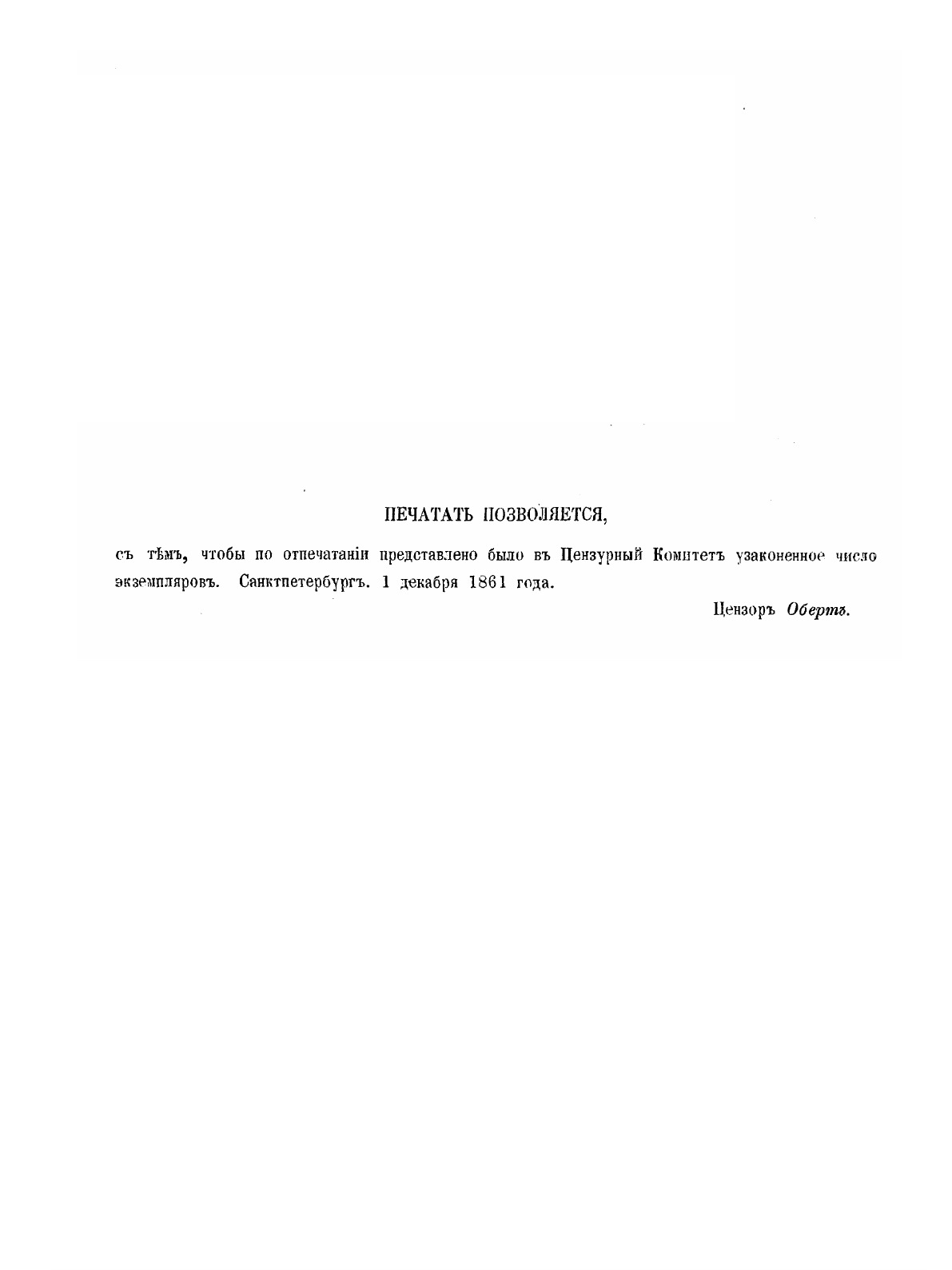 ПЕЧАТАТЬ ПОЗВОЛЯЕТСЯ,

съ тѣмъ, чтобы по отпечатаніи представлено было въ Цензурный Комитетъ узаконенное число экземпляровъ. Санктпетербургъ. 1 декабря 1861 года.

Цензоръ Обертъ.